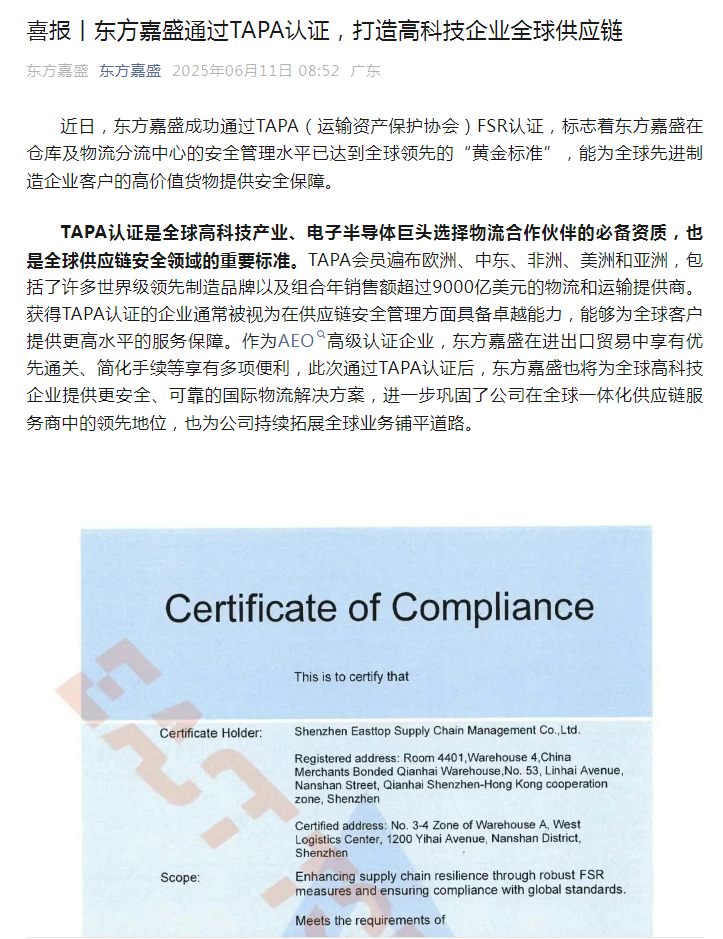 喜报丨东方嘉盛通过TAPA认证，打造高科技企业全球供应链

东方嘉盛 东方嘉盛 2025年06月11日 08:52 广东

近日，东方嘉盛成功通过TAPA（运输资产保护协会）FSR认证，标志着东方嘉盛在仓库及物流分流中心的安全管理水平已达到全球领先的“黄金标准”，能为全球先进制造企业客户的高价值货物提供安全保障。

TAPA认证是全球高科技产业、电子半导体巨头选择物流合作伙伴的必备资质，也是全球供应链安全领域的重要标准。TAPA会员遍布欧洲、中东、非洲、美洲和亚洲，包括了许多世界级领先制造品牌以及组合年销售额超过9000亿美元的物流和运输提供商。获得TAPA认证的企业通常被视为在供应链安全管理方面具备卓越能力，能够为全球客户提供更高水平的服务保障。作为AEO高级认证企业，东方嘉盛在进出口贸易中享有优先通关、简化手续等享有多项便利，此次通过TAPA认证后，东方嘉盛也将为全球高科技企业提供更安全、可靠的国际物流解决方案，进一步巩固了公司在全球一体化供应链服务商中的领先地位，也为公司持续拓展全球业务铺平道路。

Certificate of Compliance

This is to certify that

Certificate Holder: Shenzhen Easttop Supply Chain Management Co.,Ltd.

Registered address: Room 4401,Warehouse 4,China Merchants Bonded Qianhai Warehouse,No. 53, Linhai Avenue, Nanshan Street, Qianhai Shenzhen-Hong Kong cooperation zone, Shenzhen

Certified address: No. 3-4 Zone of Warehouse A, West Logistics Center, 1200 Yihai Avenue, Nanshan District, Shenzhen

Scope: Enhancing supply chain resilience through robust FSR measures and ensuring compliance with global standards.

Meets the requirements of